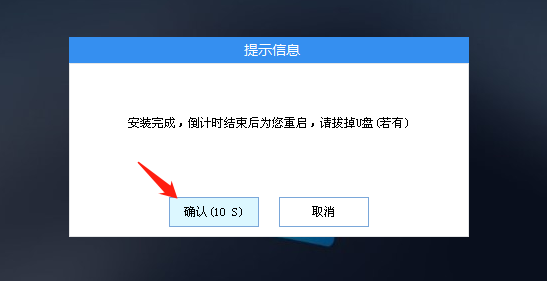 提示信息

安装完成，倒计时结束后为您重启，请拔掉U盘（若有）

确认（10 S）

取消